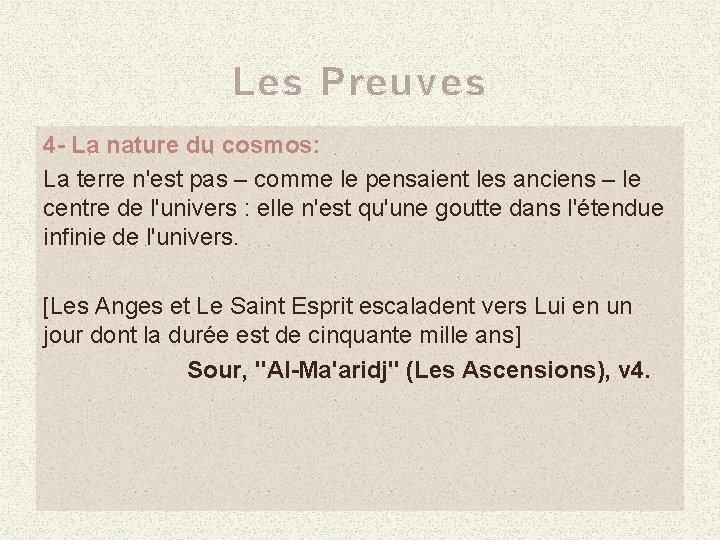 Les Preuves

4- La nature du cosmos:

La terre n'est pas – comme le pensaient les anciens – le centre de l'univers : elle n'est qu'une goutte dans l'étendue infinie de l'univers.

[Les Anges et Le Saint Esprit escaladent vers Lui en un jour dont la durée est de cinquante mille ans]

Sour, "Al-Ma'aridj" (Les Ascensions), v4.